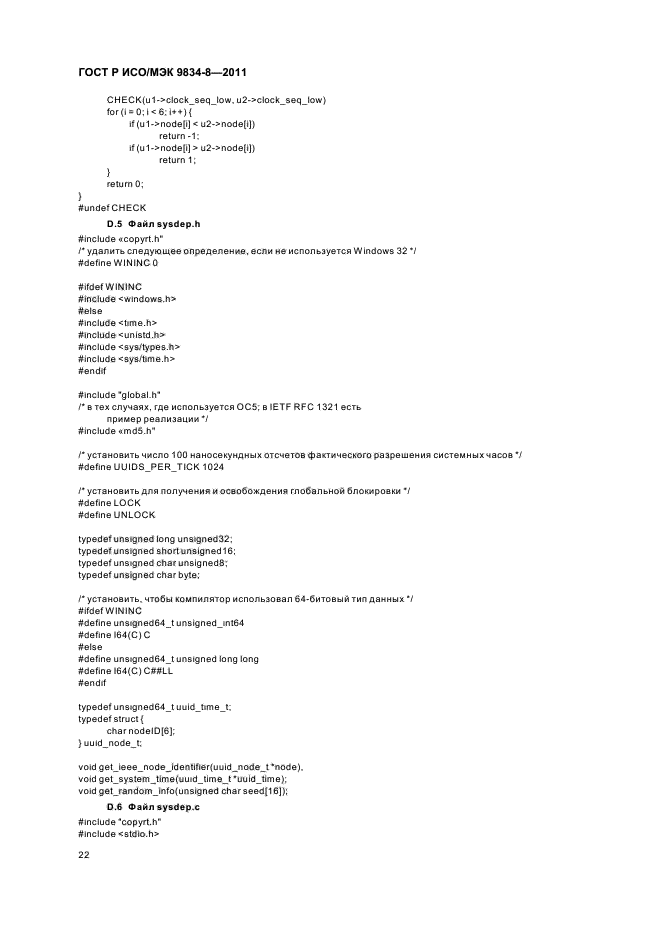 ГОСТ Р ИСО/МЭК 9834-8—2011

CHECK(u1->clock_seq_low, u2->clock_seq_low)
for (i = 0; i < 6; i++) {
if (u1->node[i] < u2->node[i])
return -1;
if (u1->node[i] > u2->node[i])
return 1;
}
return 0;
}
#undef CHECK

D.5 Файл sysdep.h

#include «copyrt.h"
/* удалить следующее определение, если не используется Windows 32 */
#define WININC 0

#ifdef WININC
#include <windows.h>
#else
#include <time.h>
#include <unistd.h>
#include <sys/types.h>
#include <sys/time.h>
#endif

#include "global.h"
/* в тех случаях, где используется ОС5; в IETF RFC 1321 есть
пример реализации */
#include «md5.h"

/* установить число 100 наносекундных отсчетов фактического разрешения системных часов */
#define UUIDS_PER_TICK 1024

/* установить для получения и освобождения глобальной блокировки */
#define LOCK
#define UNLOCK

typedef unsigned long unsigned32;
typedef unsigned short unsigned16;
typedef unsigned char unsigned8;
typedef unsigned char byte;

/* установить, чтобы компилятор использовал 64-битовый тип данных */
#ifdef WININC
#define unsigned64_t unsigned_int64
#define I64(C) C
#else
#define unsigned64_t unsigned long long
#define I64(C) C##LL
#endif

typedef unsigned64_t uuid_time_t;
typedef struct {
char nodeID[6];
} uuid_node_t;

void get_ieee_node_identifier(uuid_node_t *node),
void get_system_time(uuid_time_t *uuid_time);
void get_random_info(unsigned char seed[16]);

D.6 Файл sysdep.c

#include "copyrt.h"
#include <stdio.h>

22